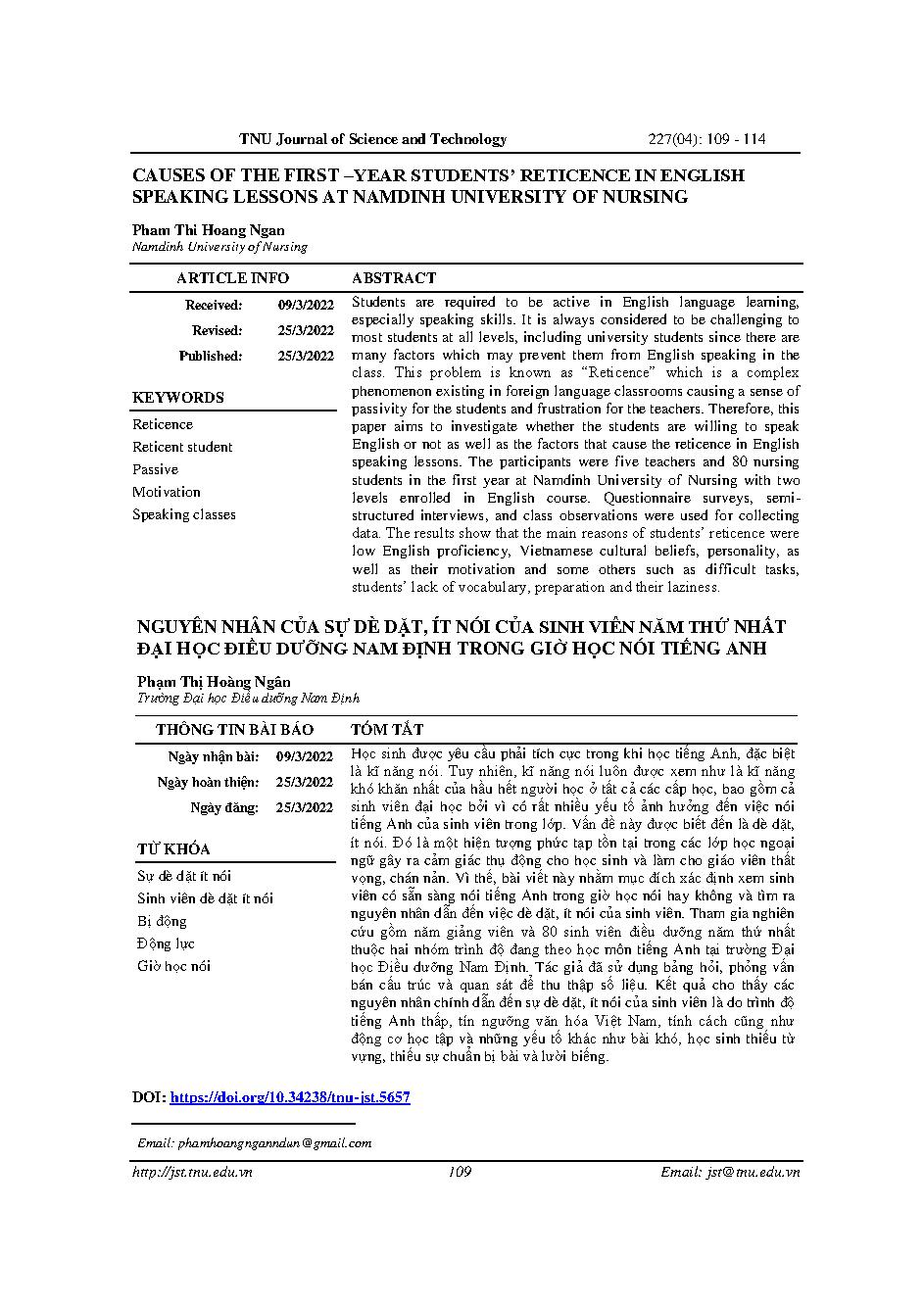 TNU Journal of Science and Technology 227(04): 109 - 114

CAUSES OF THE FIRST –YEAR STUDENTS' RETICENCE IN ENGLISH SPEAKING LESSONS AT NAMDINH UNIVERSITY OF NURSING

Pham Thi Hoang Ngan
Namdinh University of Nursing

ARTICLE INFO

Received: 09/3/2022
Revised: 25/3/2022
Published: 25/3/2022

KEYWORDS

Reticence
Reticent student
Passive
Motivation
Speaking classes

ABSTRACT

Students are required to be active in English language learning, especially speaking skills. It is always considered to be challenging to most students at all levels, including university students since there are many factors which may prevent them from English speaking in the class. This problem is known as "Reticence" which is a complex phenomenon existing in foreign language classrooms causing a sense of passivity for the students and frustration for the teachers. Therefore, this paper aims to investigate whether the students are willing to speak English or not as well as the factors that cause the reticence in English speaking lessons. The participants were five teachers and 80 nursing students in the first year at Namdinh University of Nursing with two levels enrolled in English course. Questionnaire surveys, semi-structured interviews, and class observations were used for collecting data. The results show that the main reasons of students' reticence were low English proficiency, Vietnamese cultural beliefs, personality, as well as their motivation and some others such as difficult tasks, students' lack of vocabulary, preparation and their laziness.

NGUYÊN NHÂN CỦA SỰ DÈ DẶT, ÍT NÓI CỦA SINH VIÊN NĂM THỨ NHẤT ĐẠI HỌC ĐIỀU DƯỠNG NAM ĐỊNH TRONG GIỜ HỌC NÓI TIẾNG ANH

Phạm Thị Hoàng Ngân
Trường Đại học Điều dưỡng Nam Định

THÔNG TIN BÀI BÁO

Ngày nhận bài: 09/3/2022
Ngày hoàn thiện: 25/3/2022
Ngày đăng: 25/3/2022

TỪ KHÓA

Sự dè dặt ít nói
Sinh viên dè dặt ít nói
Bị động
Động lực
Giờ học nói

TÓM TẮT

Học sinh được yêu cầu phải tích cực trong khi học tiếng Anh, đặc biệt là kĩ năng nói. Tuy nhiên, kĩ năng nói luôn được xem như là kĩ năng khó khăn nhất của hầu hết người học ở tất cả các cấp học, bao gồm cả sinh viên đại học bởi vì có rất nhiều yếu tố ảnh hưởng đến việc nói tiếng Anh của sinh viên trong lớp. Vấn đề này được biết đến là dè dặt, ít nói. Đó là một hiện tượng phức tạp tồn tại trong các lớp học ngoại ngữ gây ra cảm giác thụ động cho học sinh và làm cho giáo viên thất vọng, chán nản. Vì thế, bài viết này nhằm mục đích xác định xem sinh viên có sẵn sàng nói tiếng Anh trong giờ học nói hay không và tìm ra nguyên nhân dẫn đến việc dè dặt, ít nói của sinh viên. Tham gia nghiên cứu gồm năm giảng viên và 80 sinh viên điều dưỡng năm thứ nhất thuộc hai nhóm trình độ đang theo học môn tiếng Anh tại trường Đại học Điều dưỡng Nam Định. Tác giả đã sử dụng bảng hỏi, phỏng vấn bán cấu trúc và quan sát để thu thập số liệu. Kết quả cho thấy các nguyên nhân chính dẫn đến sự dè dặt, ít nói của sinh viên là do trình độ tiếng Anh thấp, tín ngưỡng văn hóa Việt Nam, tính cách cũng như động cơ học tập và những yếu tố khác như bài khó, học sinh thiếu từ vựng, thiếu sự chuẩn bị bài và lười biếng.

DOI: https://doi.org/10.34238/tnu-jst.5657

Email: phamhoangnganndun@gmail.com

http://jst.tnu.edu.vn 109 Email: jst@tnu.edu.vn